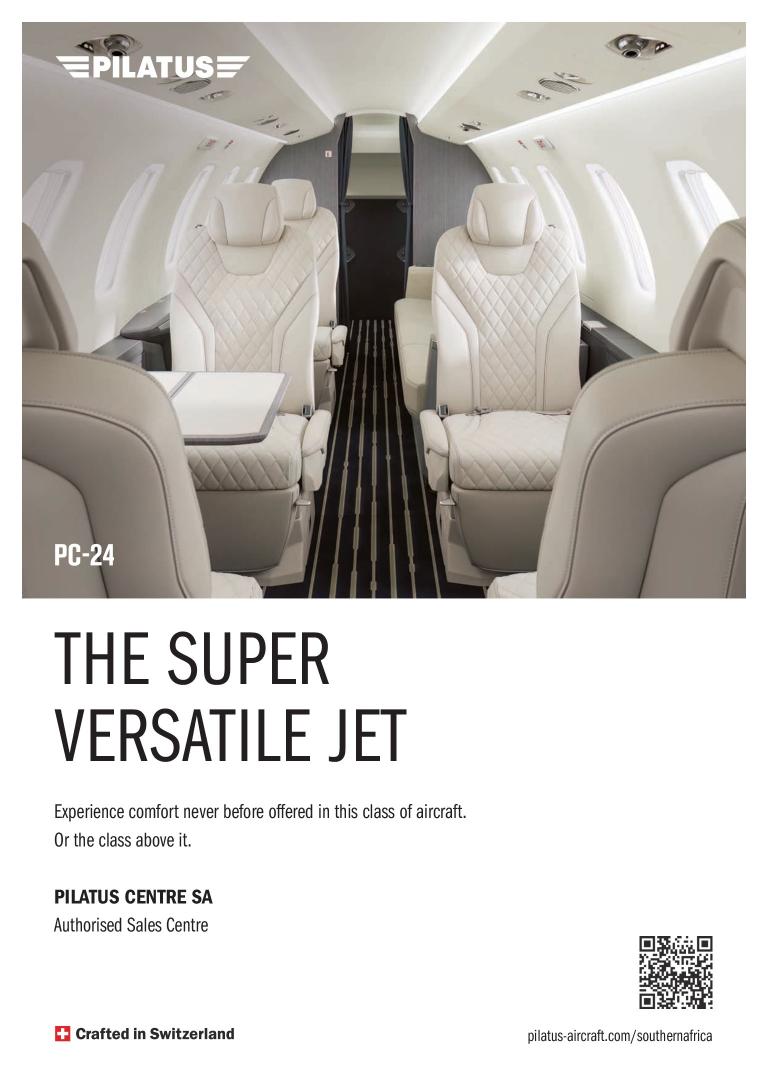 PILATUS

PC-24

THE SUPER VERSATILE JET

Experience comfort never before offered in this class of aircraft. Or the class above it.

PILATUS CENTRE SA
Authorised Sales Centre

Crafted in Switzerland

pilatus-aircraft.com/southernafrica